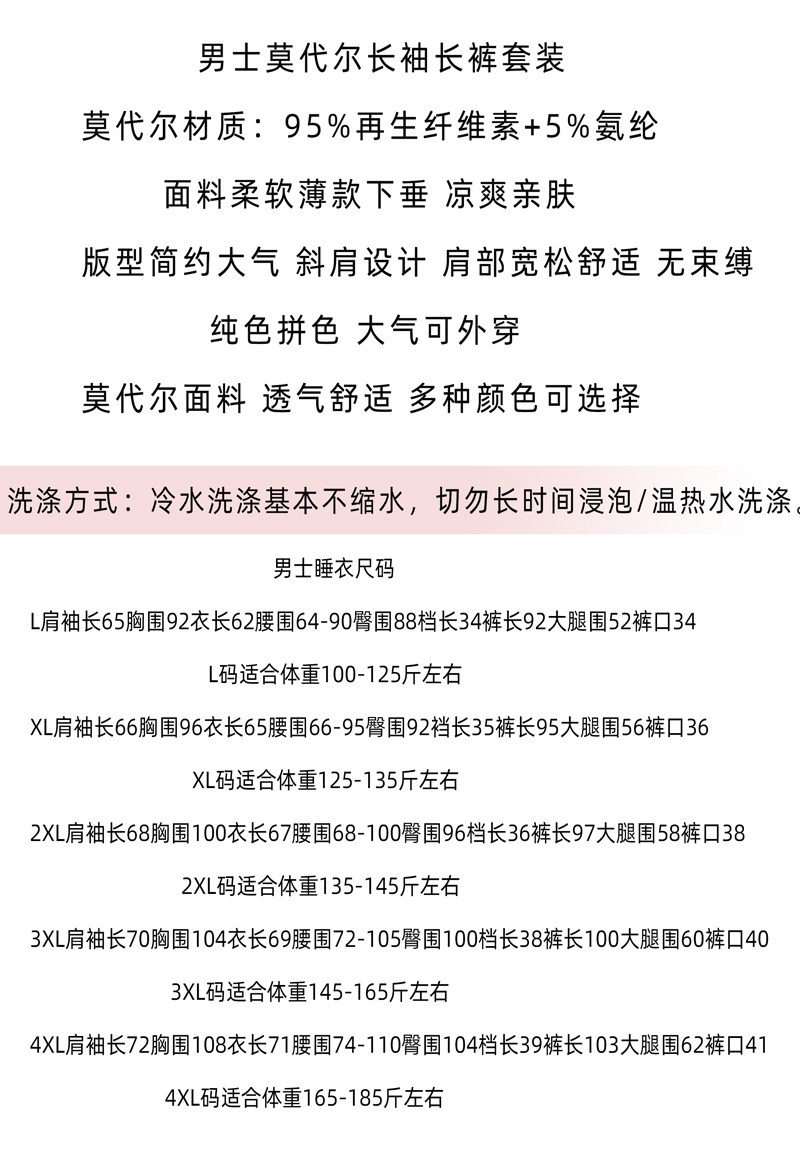 男士莫代尔长袖长裤套装

莫代尔材质：95%再生纤维素+5%氨纶

面料柔软薄款下垂 凉爽亲肤

版型简约大气 斜肩设计 肩部宽松舒适 无束缚

纯色拼色 大气可外穿

莫代尔面料 透气舒适 多种颜色可选择

洗涤方式：冷水洗涤基本不缩水，切勿长时间浸泡/温热水洗涤。

男士睡衣尺码

L肩袖长65胸围92衣长62腰围64-90臀围88档长34裤长92大腿围52裤口34

L码适合体重100-125斤左右

XL肩袖长66胸围96衣长65腰围66-95臀围92裆长35裤长95大腿围56裤口36

XL码适合体重125-135斤左右

2XL肩袖长68胸围100衣长67腰围68-100臀围96档长36裤长97大腿围58裤口38

2XL码适合体重135-145斤左右

3XL肩袖长70胸围104衣长69腰围72-105臀围100档长38裤长100大腿围60裤口40

3XL码适合体重145-165斤左右

4XL肩袖长72胸围108衣长71腰围74-110臀围104档长39裤长103大腿围62裤口41

4XL码适合体重165-185斤左右